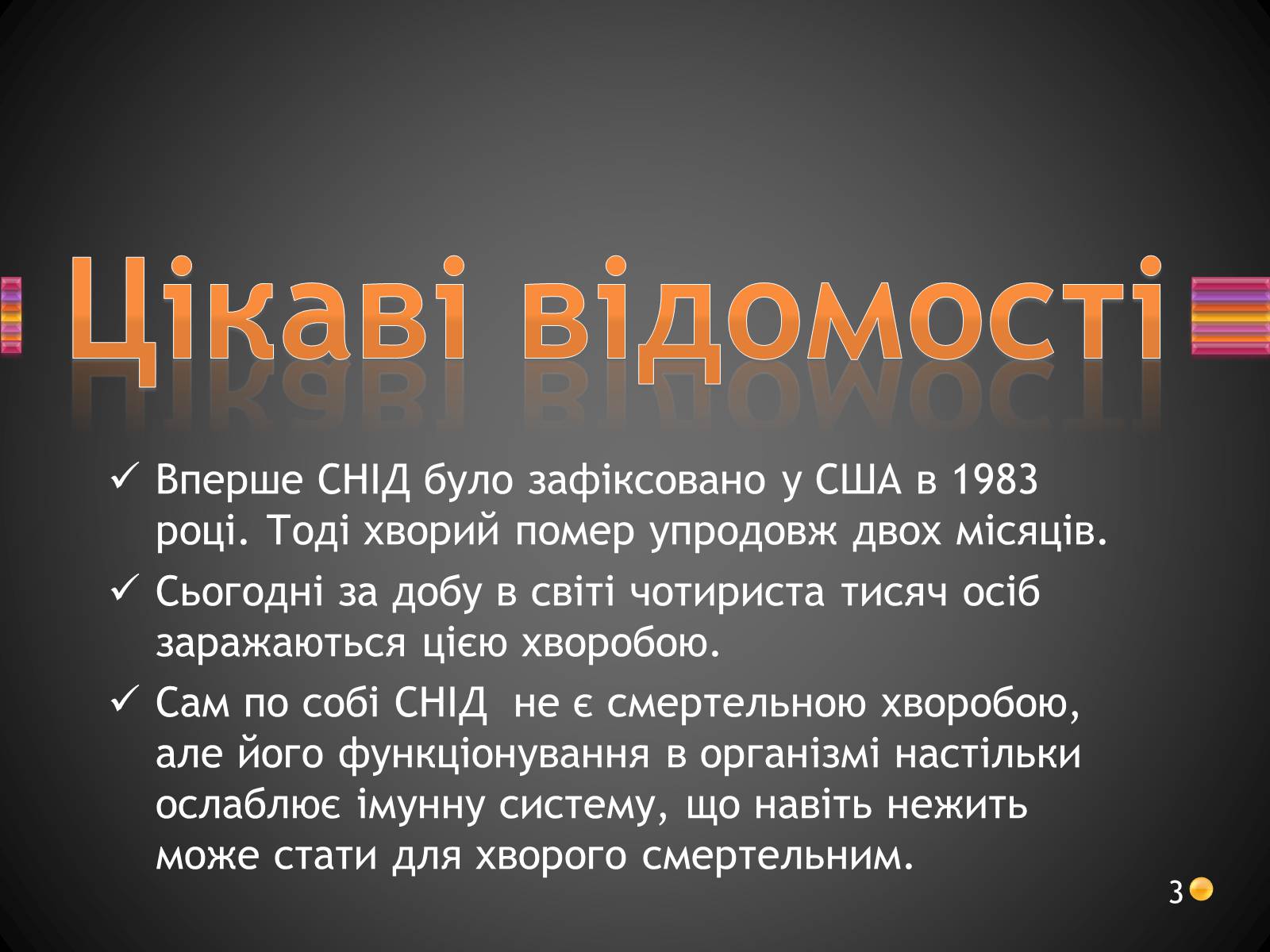 Цікаві відомості

✓ Вперше СНІД було зафіксовано у США в 1983 році. Тоді хворий помер упродовж двох місяців.

✓ Сьогодні за добу в світі чотириста тисяч осіб заражаються цією хворобою.

✓ Сам по собі СНІД не є смертельною хворобою, але його функціонування в організмі настільки ослаблює імунну систему, що навіть нежить може стати для хворого смертельним.

3